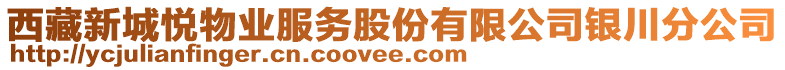 西藏新城悦物业服务股份有限公司银川分公司
http://ycjulianfinger.cn.coovee.com